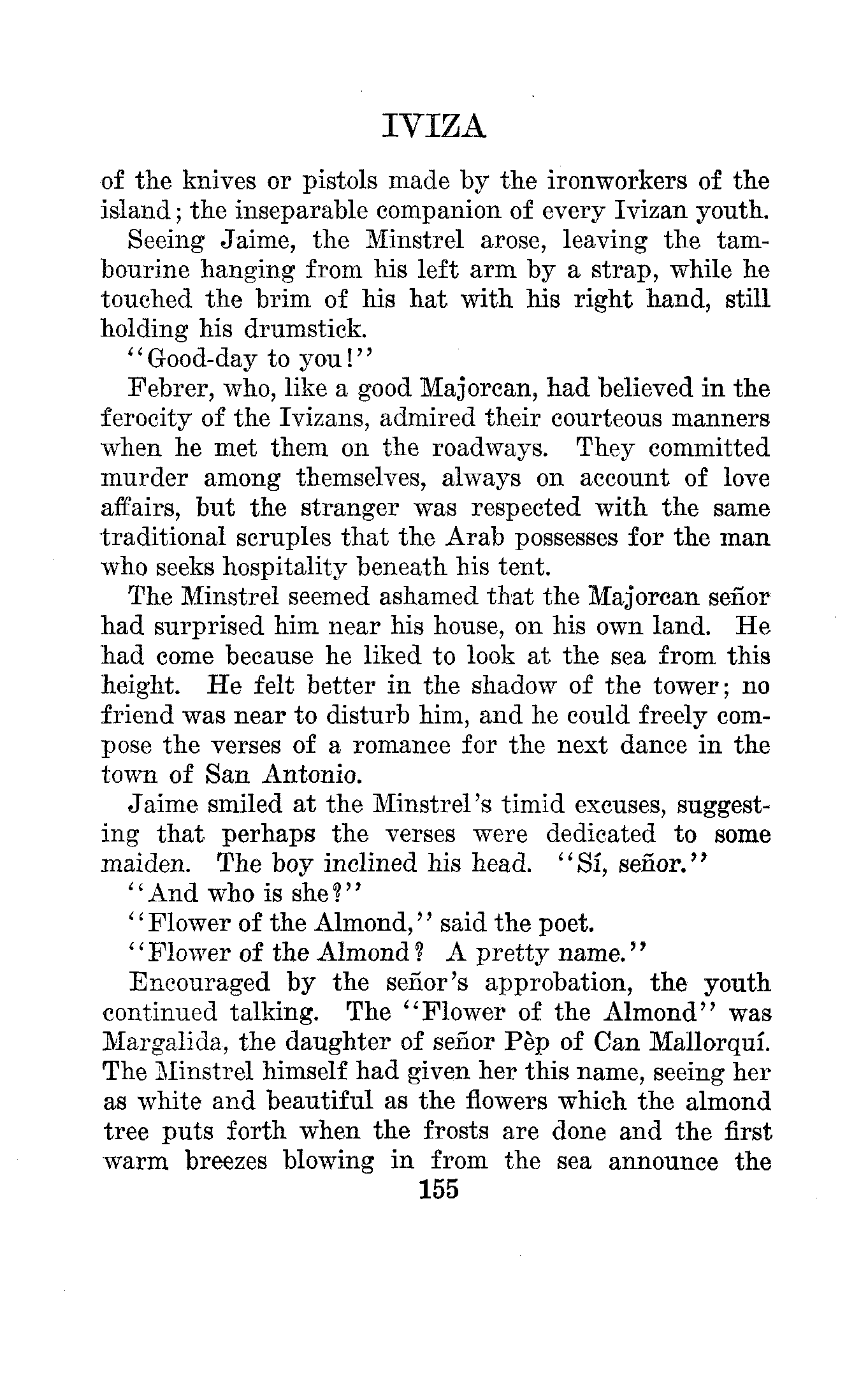 IVIZA

of the knives or pistols made by the ironworkers of the island; the inseparable companion of every Ivizan youth.

Seeing Jaime, the Minstrel arose, leaving the tambourine hanging from his left arm by a strap, while he touched the brim of his hat with his right hand, still holding his drumstick.

"Good-day to you!"

Febrer, who, like a good Majorcan, had believed in the ferocity of the Ivizans, admired their courteous manners when he met them on the roadways. They committed murder among themselves, always on account of love affairs, but the stranger was respected with the same traditional scruples that the Arab possesses for the man who seeks hospitality beneath his tent.

The Minstrel seemed ashamed that the Majorcan señor had surprised him near his house, on his own land. He had come because he liked to look at the sea from this height. He felt better in the shadow of the tower; no friend was near to disturb him, and he could freely compose the verses of a romance for the next dance in the town of San Antonio.

Jaime smiled at the Minstrel's timid excuses, suggesting that perhaps the verses were dedicated to some maiden. The boy inclined his head. "Sí, señor."

"And who is she?"

"Flower of the Almond," said the poet.

"Flower of the Almond? A pretty name."

Encouraged by the señor's approbation, the youth continued talking. The "Flower of the Almond" was Margalida, the daughter of señor Pèp of Can Mallorquí. The Minstrel himself had given her this name, seeing her as white and beautiful as the flowers which the almond tree puts forth when the frosts are done and the first warm breezes blowing in from the sea announce the

155